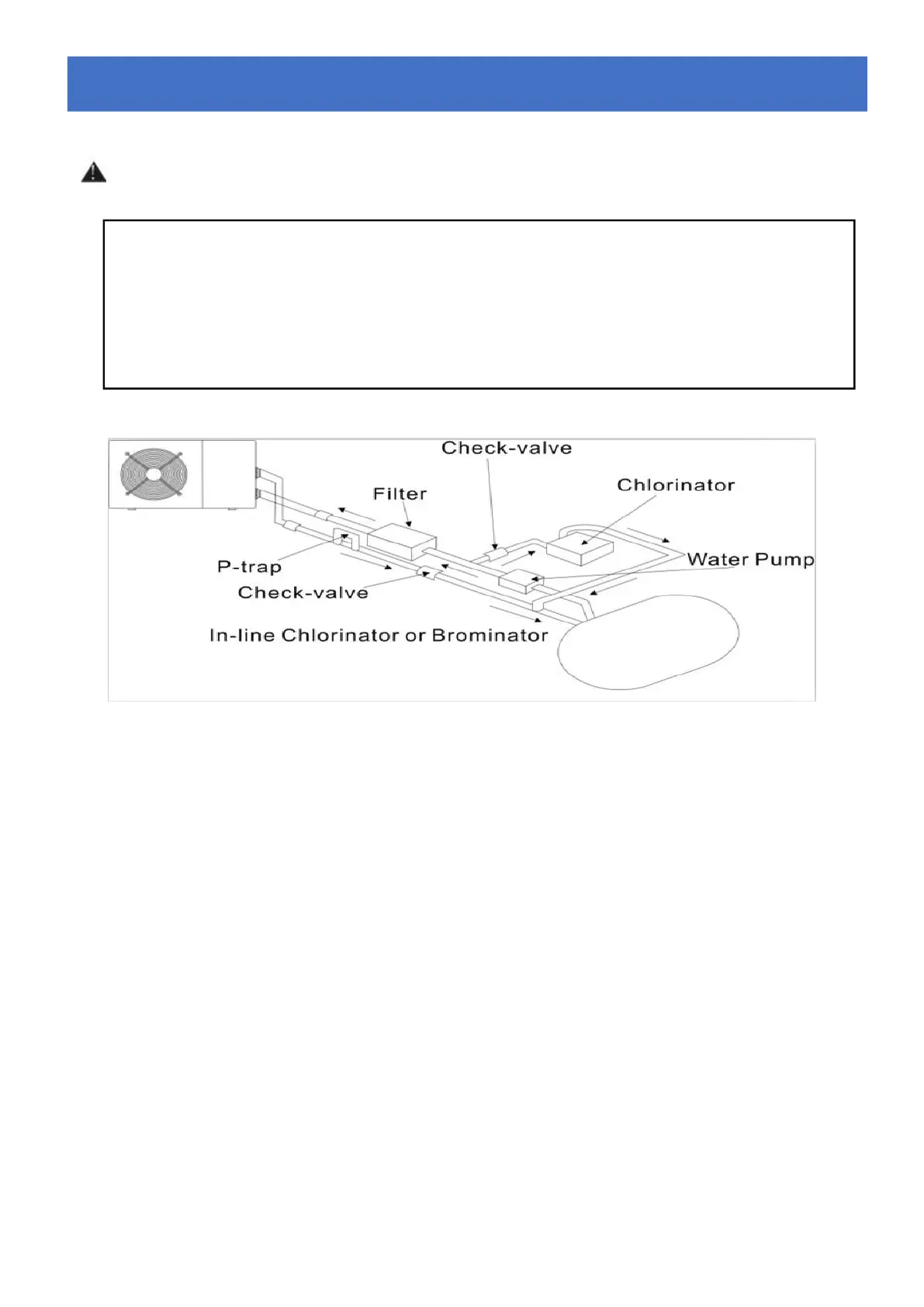 Check-valve

Filter

Chlorinator

P-trap

Water Pump

Check-valve

In-line Chlorinator or Brominator